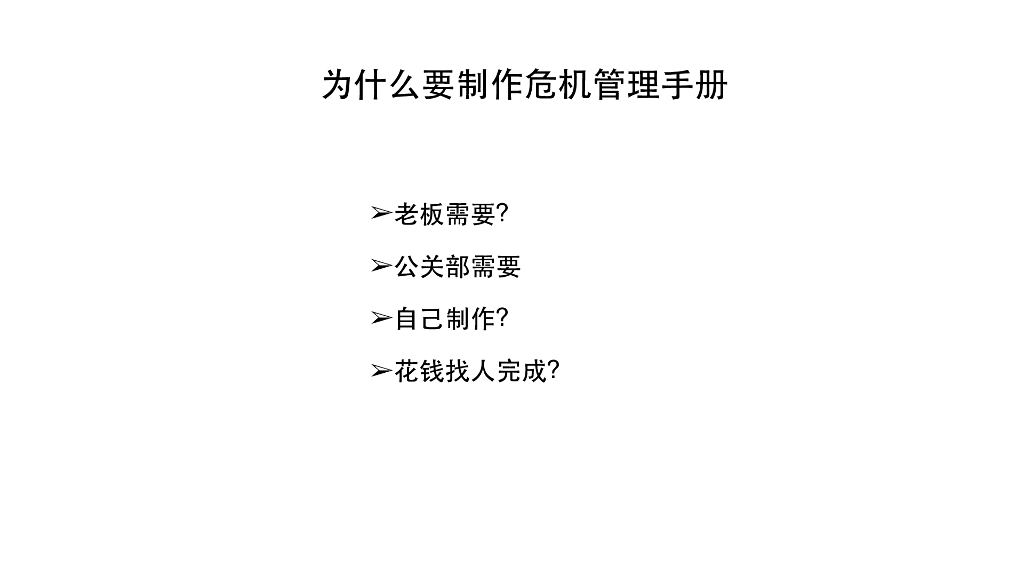 为什么要制作危机管理手册

➢老板需要?

➢公关部需要

➢自己制作?

➢花钱找人完成?